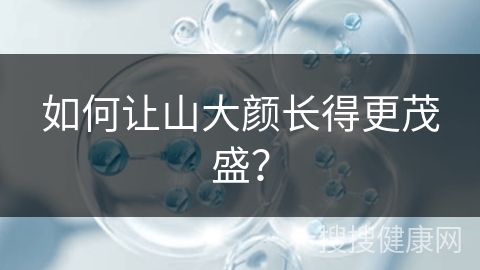 如何让山大颜长得更茂盛?

搜搜健康网